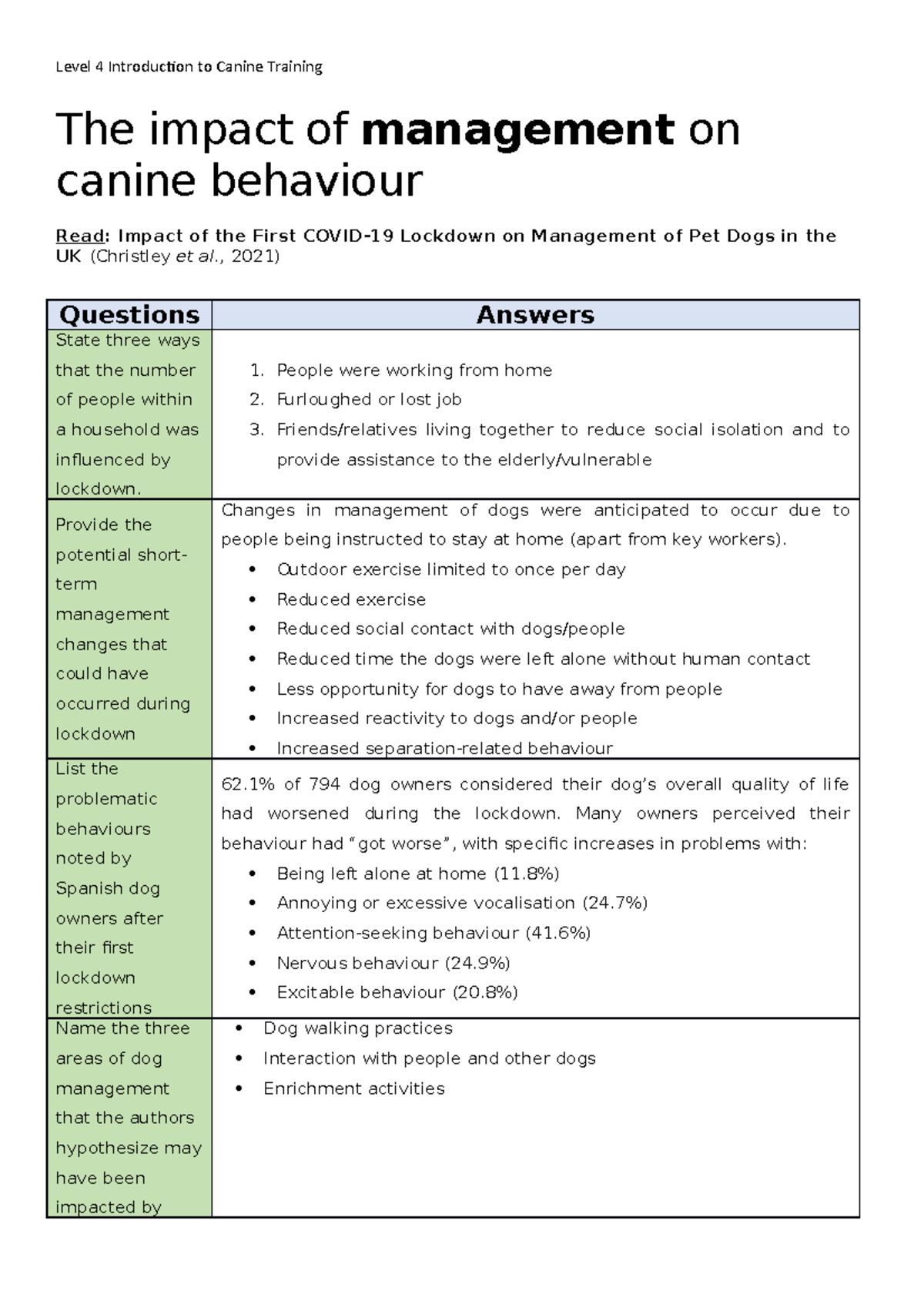 Level 4 Introduction to Canine Training

The impact of management on canine behaviour

Read: Impact of the First COVID-19 Lockdown on Management of Pet Dogs in the UK (Christley et al., 2021)

| Questions | Answers |
|---|---|
| State three ways that the number of people within a household was influenced by lockdown. | 1. People were working from home 2. Furloughed or lost job 3. Friends/relatives living together to reduce social isolation and to provide assistance to the elderly/vulnerable |
| Provide the potential short-term management changes that could have occurred during lockdown | Changes in management of dogs were anticipated to occur due to people being instructed to stay at home (apart from key workers). • Outdoor exercise limited to once per day • Reduced exercise • Reduced social contact with dogs/people • Reduced time the dogs were left alone without human contact • Less opportunity for dogs to have away from people • Increased reactivity to dogs and/or people • Increased separation-related behaviour |
| List the problematic behaviours noted by Spanish dog owners after their first lockdown restrictions | 62.1% of 794 dog owners considered their dog's overall quality of life had worsened during the lockdown. Many owners perceived their behaviour had "got worse", with specific increases in problems with: • Being left alone at home (11.8%) • Annoying or excessive vocalisation (24.7%) • Attention-seeking behaviour (41.6%) • Nervous behaviour (24.9%) • Excitable behaviour (20.8%) |
| Name the three areas of dog management that the authors hypothesize may have been impacted by | • Dog walking practices • Interaction with people and other dogs • Enrichment activities |